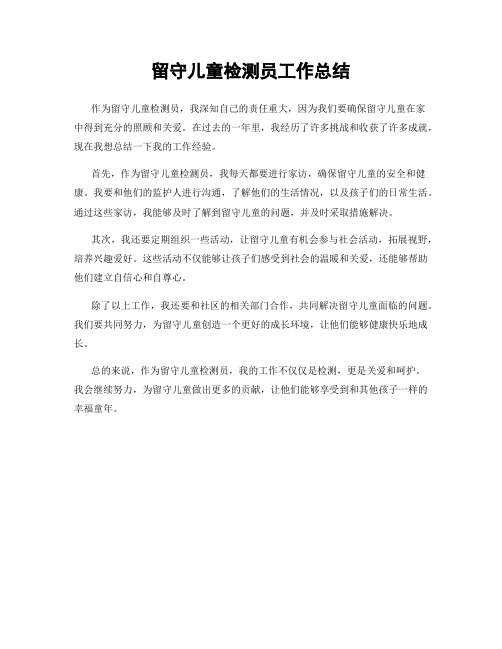 留守儿童检测员工作总结

作为留守儿童检测员，我深知自己的责任重大，因为我们要确保留守儿童在家中得到充分的照顾和关爱。在过去的一年里，我经历了许多挑战和收获了许多成就，现在我想总结一下我的工作经验。

首先，作为留守儿童检测员，我每天都要进行家访，确保留守儿童的安全和健康。我要和他们的监护人进行沟通，了解他们的生活情况，以及孩子们的日常生活。通过这些家访，我能够及时了解到留守儿童的问题，并及时采取措施解决。

其次，我还要定期组织一些活动，让留守儿童有机会参与社会活动，拓展视野，培养兴趣爱好。这些活动不仅能够让孩子们感受到社会的温暖和关爱，还能够帮助他们建立自信心和自尊心。

除了以上工作，我还要和社区的相关部门合作，共同解决留守儿童面临的问题。我们要共同努力，为留守儿童创造一个更好的成长环境，让他们能够健康快乐地成长。

总的来说，作为留守儿童检测员，我的工作不仅仅是检测，更是关爱和呵护。我会继续努力，为留守儿童做出更多的贡献，让他们能够享受到和其他孩子一样的幸福童年。